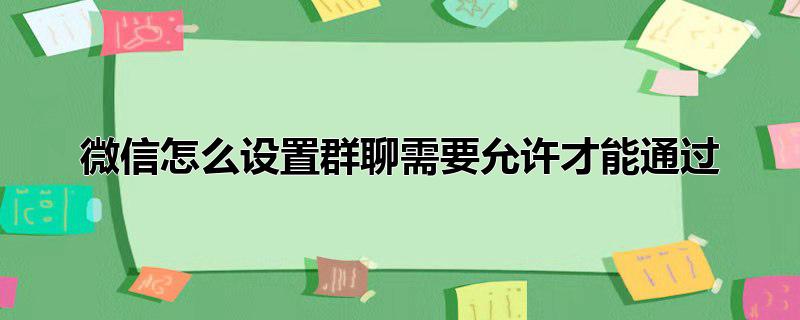 微信怎么设置群聊需要允许才能通过